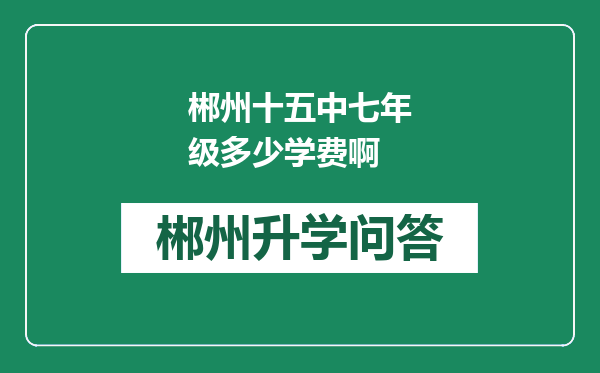 郴州十五中七年级多少学费啊

郴州升学问答